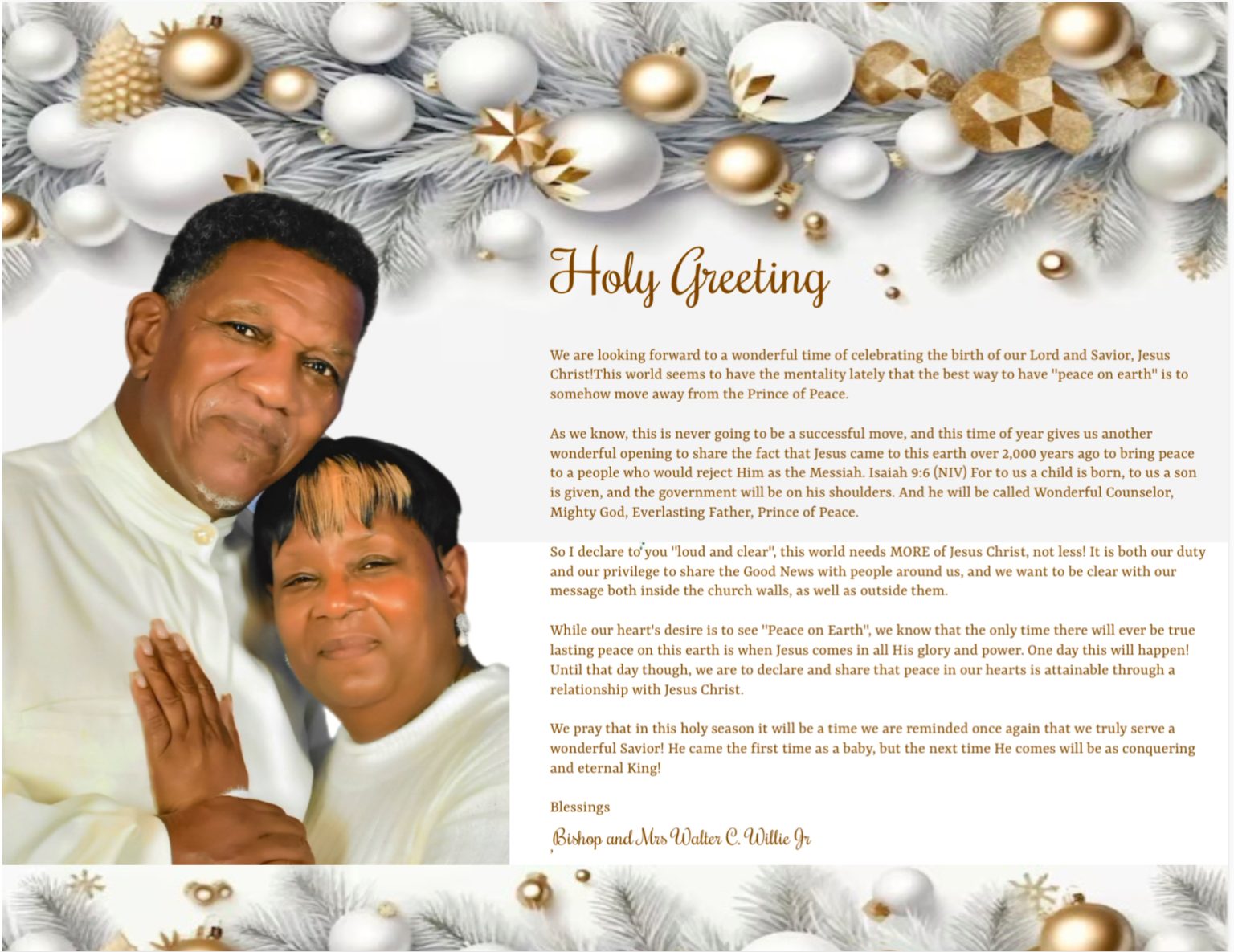 Holy Greeting

We are looking forward to a wonderful time of celebrating the birth of our Lord and Savior, Jesus Christ!This world seems to have the mentality lately that the best way to have "peace on earth" is to somehow move away from the Prince of Peace.

As we know, this is never going to be a successful move, and this time of year gives us another wonderful opening to share the fact that Jesus came to this earth over 2,000 years ago to bring peace to a people who would reject Him as the Messiah. Isaiah 9:6 (NIV) For to us a child is born, to us a son is given, and the government will be on his shoulders. And he will be called Wonderful Counselor, Mighty God, Everlasting Father, Prince of Peace.

So I declare to you "loud and clear", this world needs MORE of Jesus Christ, not less! It is both our duty and our privilege to share the Good News with people around us, and we want to be clear with our message both inside the church walls, as well as outside them.

While our heart's desire is to see "Peace on Earth", we know that the only time there will ever be true lasting peace on this earth is when Jesus comes in all His glory and power. One day this will happen! Until that day though, we are to declare and share that peace in our hearts is attainable through a relationship with Jesus Christ.

We pray that in this holy season it will be a time we are reminded once again that we truly serve a wonderful Savior! He came the first time as a baby, but the next time He comes will be as conquering and eternal King!

Blessings

Bishop and Mrs Walter C. Willie Jr